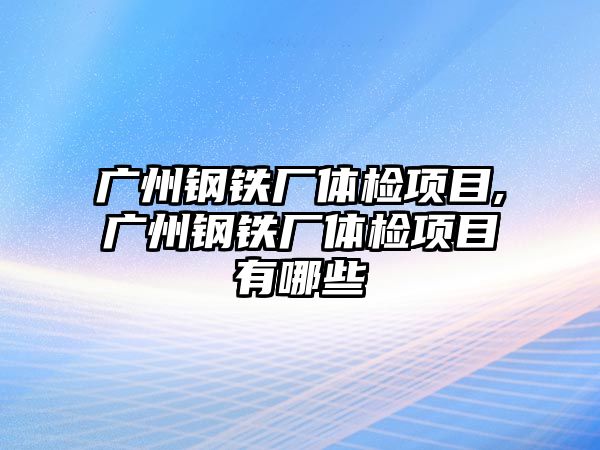 广州钢铁厂体检项目,广州钢铁厂体检项目有哪些